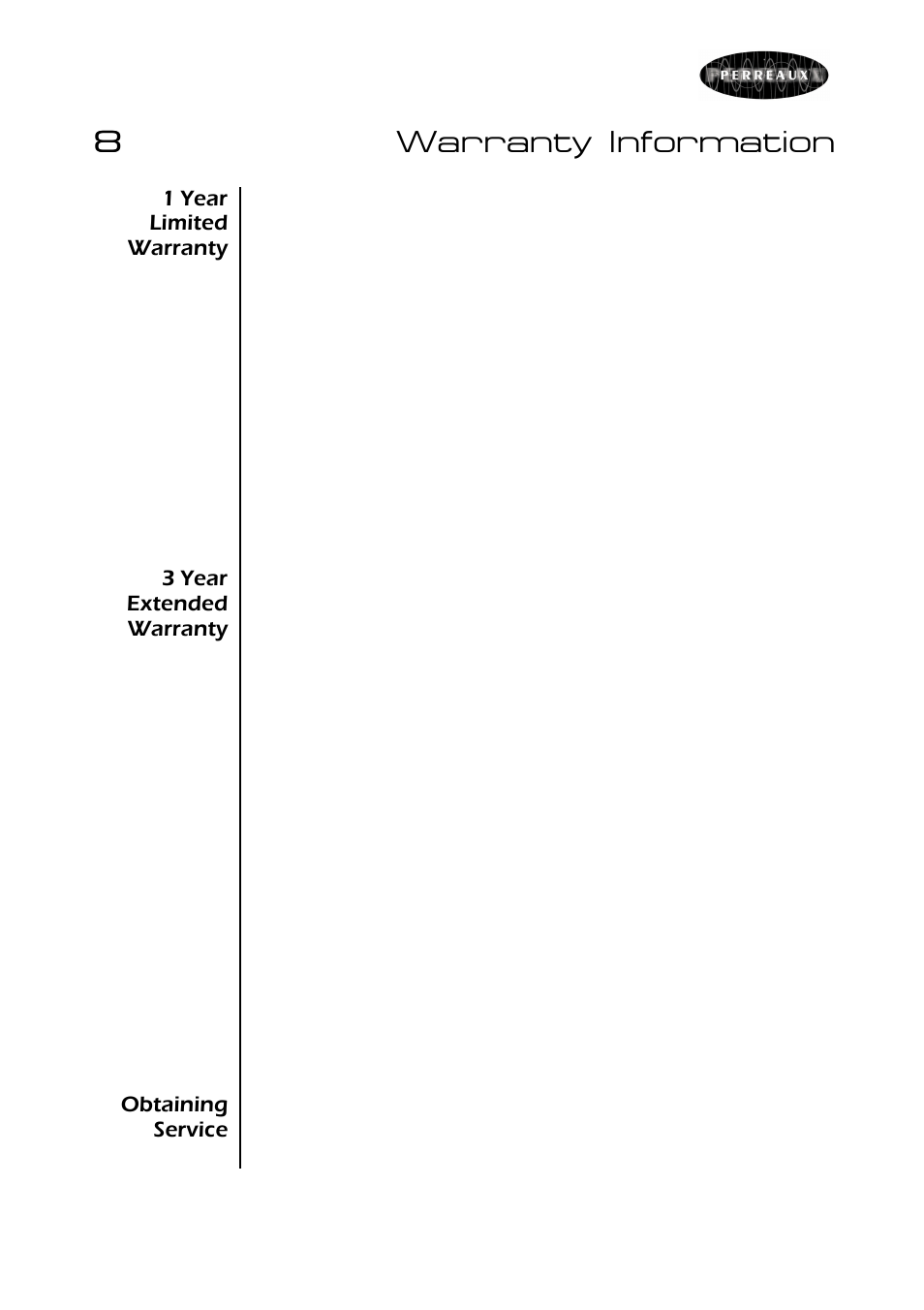 PERREAUX

8 Warranty Information

1 Year Limited Warranty

3 Year Extended Warranty

Obtaining Service